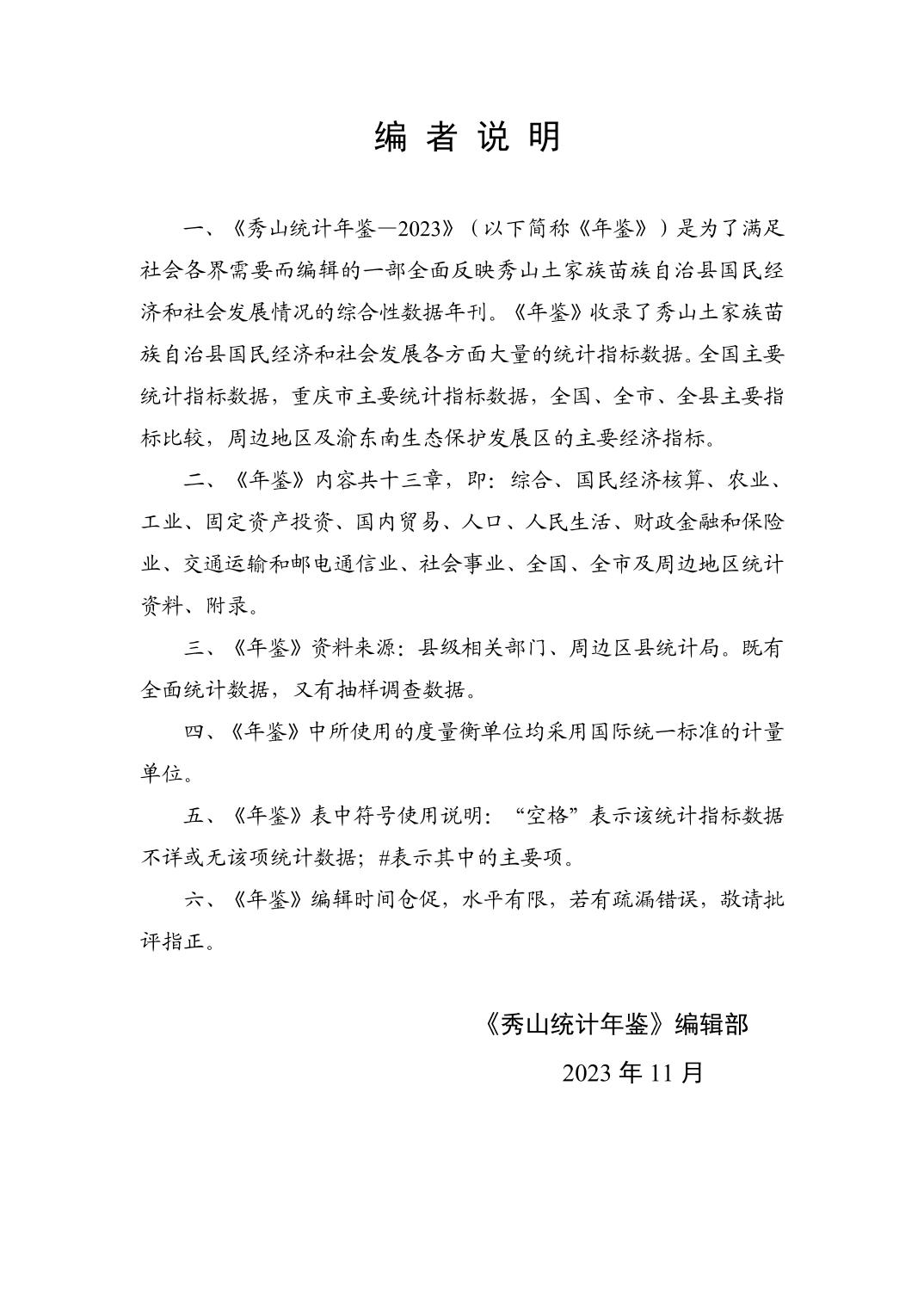 编 者 说 明

一、《秀山统计年鉴—2023》（以下简称《年鉴》）是为了满足社会各界需要而编辑的一部全面反映秀山土家族苗族自治县国民经济和社会发展情况的综合性数据年刊。《年鉴》收录了秀山土家族苗族自治县国民经济和社会发展各方面大量的统计指标数据。全国主要统计指标数据，重庆市主要统计指标数据，全国、全市、全县主要指标比较，周边地区及渝东南生态保护发展区的主要经济指标。

二、《年鉴》内容共十三章，即：综合、国民经济核算、农业、工业、固定资产投资、国内贸易、人口、人民生活、财政金融和保险业、交通运输和邮电通信业、社会事业、全国、全市及周边地区统计资料、附录。

三、《年鉴》资料来源：县级相关部门、周边区县统计局。既有全面统计数据，又有抽样调查数据。

四、《年鉴》中所使用的度量衡单位均采用国际统一标准的计量单位。

五、《年鉴》表中符号使用说明：“空格”表示该统计指标数据不详或无该项统计数据；#表示其中的主要项。

六、《年鉴》编辑时间仓促，水平有限，若有疏漏错误，敬请批评指正。

《秀山统计年鉴》编辑部

2023 年 11 月